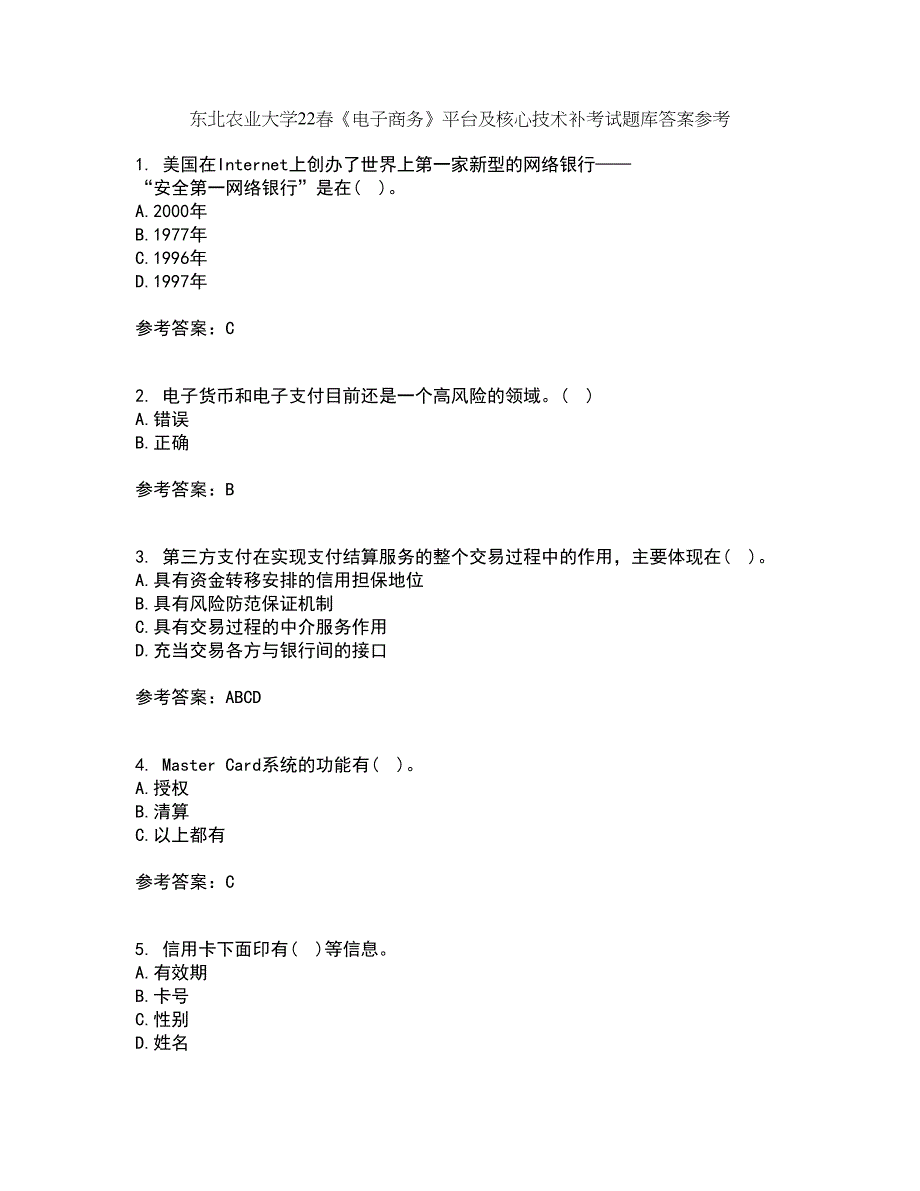 东北农业大学22春《电子商务》平台及核心技术补考试题库答案参考

1. 美国在Internet上创办了世界上第一家新型的网络银行——“安全第一网络银行”是在（ ）。
A.2000年
B.1977年
C.1996年
D.1997年

参考答案：C

2. 电子货币和电子支付目前还是一个高风险的领域。（ ）
A.错误
B.正确

参考答案：B

3. 第三方支付在实现支付结算服务的整个交易过程中的作用，主要体现在（ ）。
A.具有资金转移安排的信用担保地位
B.具有风险防范保证机制
C.具有交易过程的中介服务作用
D.充当交易各方与银行间的接口

参考答案：ABCD

4. Master Card系统的功能有（ ）。
A.授权
B.清算
C.以上都有

参考答案：C

5. 信用卡下面印有（ ）等信息。
A.有效期
B.卡号
C.性别
D.姓名